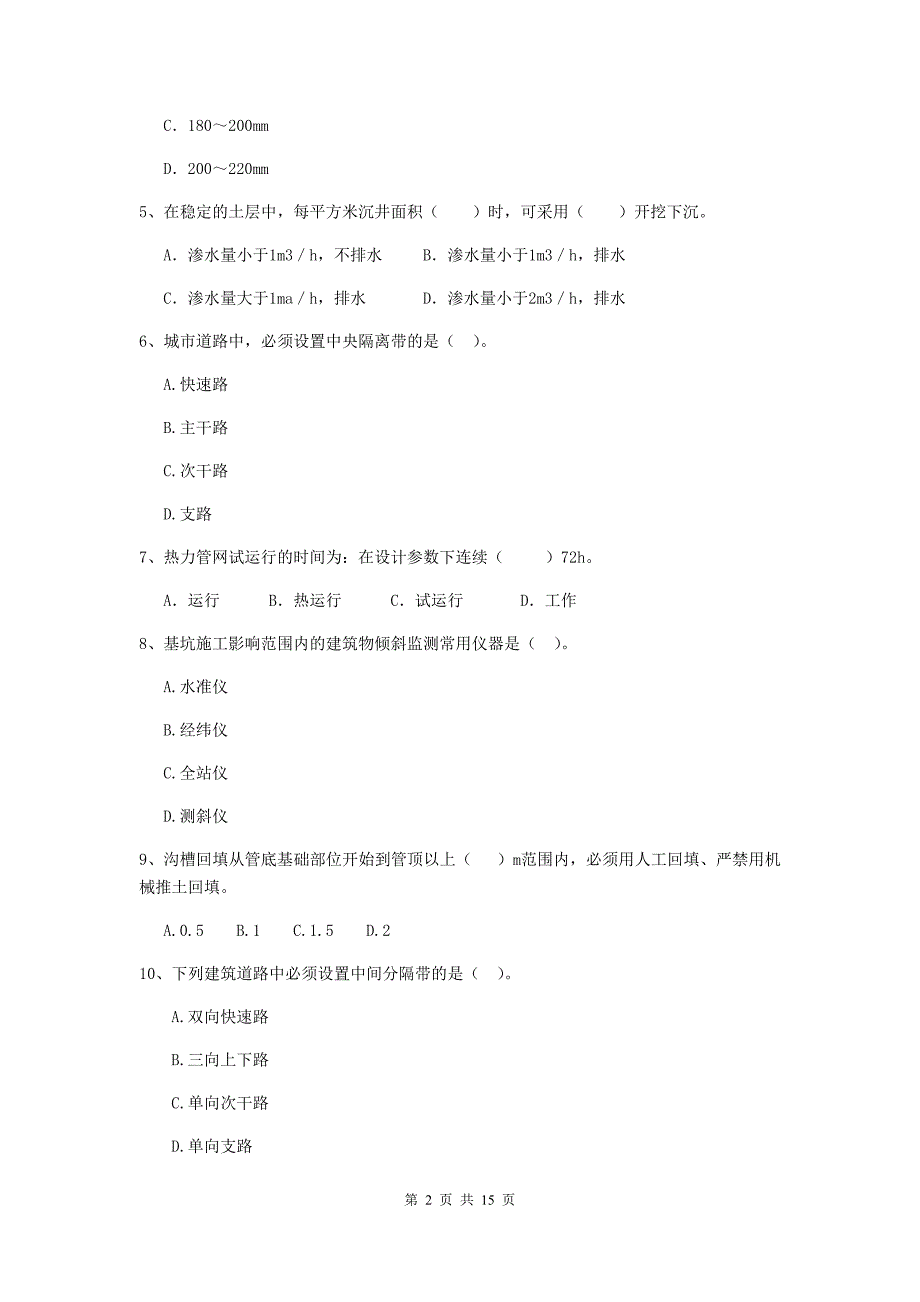 C. 180～200mm

D. 200～220mm

5、在稳定的土层中，每平方米沉井面积（　　）时，可采用（　　）开挖下沉。

A. 渗水量小于1m3／h，不排水　　B. 渗水量小于1m3／h，排水

C. 渗水量大于1ma／h，排水　　D. 渗水量小于2m3／h，排水

6、城市道路中，必须设置中央隔离带的是（ ）。

A.快速路

B.主干路

C.次干路

D.支路

7、热力管网试运行的时间为：在设计参数下连续（　　）72h。

A. 运行　　B. 热运行　　C. 试运行　　D. 工作

8、基坑施工影响范围内的建筑物倾斜监测常用仪器是（ ）。

A.水准仪

B.经纬仪

C.全站仪

D.测斜仪

9、沟槽回填从管底基础部位开始到管顶以上（ ）m范围内，必须用人工回填、严禁用机械推土回填。

A.0.5　B.1　C.1.5　D.2

10、下列建筑道路中必须设置中间分隔带的是（ ）。

A.双向快速路

B.三向上下路

C.单向次干路

D.单向支路

第 2 页 共 15 页